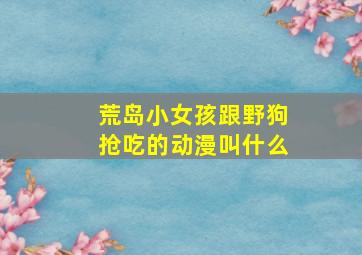 荒岛小女孩跟野狗抢吃的动漫叫什么